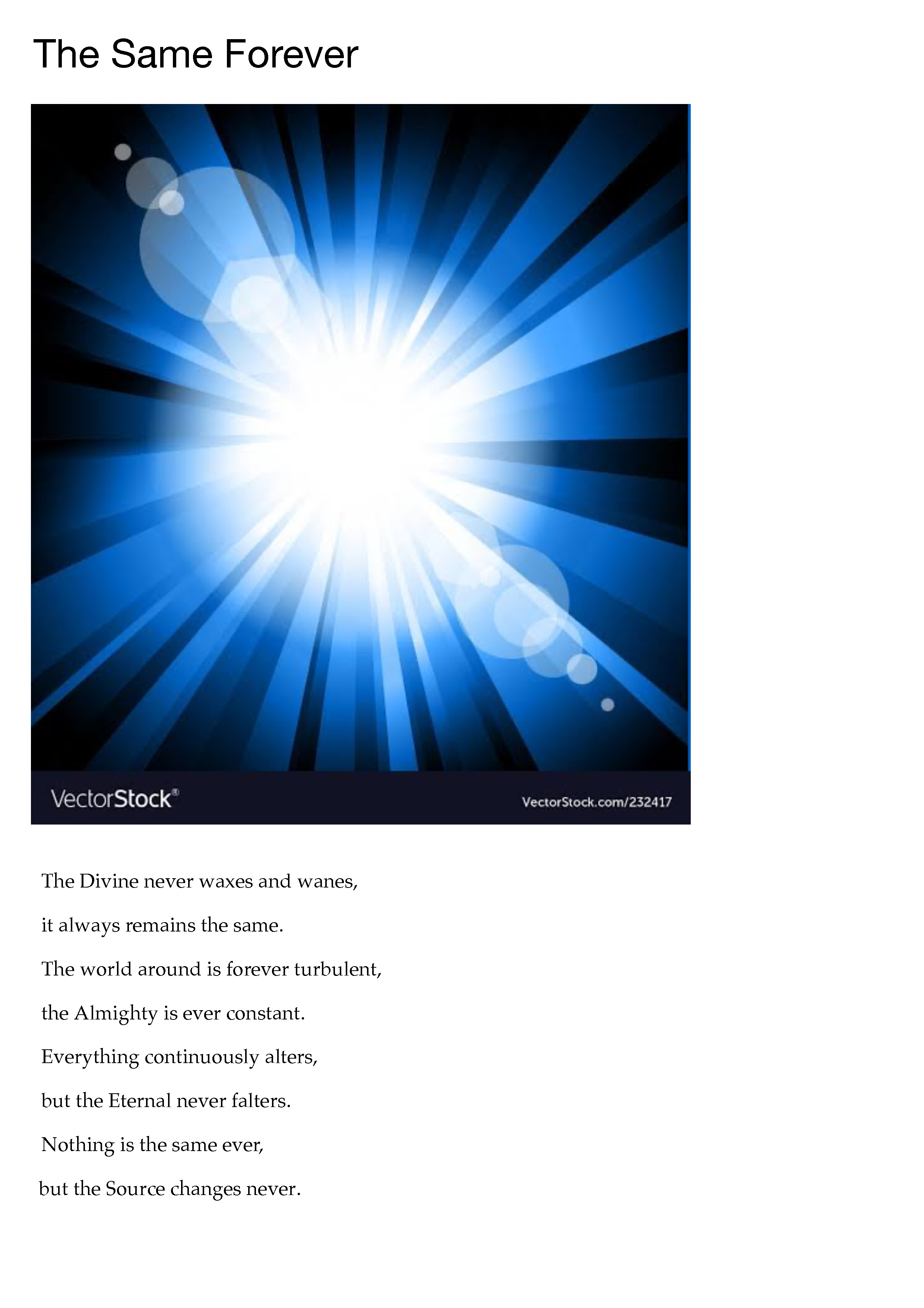 The Same Forever

VectorStock®

VectorStock.com/232417

The Divine never waxes and wanes,

it always remains the same.

The world around is forever turbulent,

the Almighty is ever constant.

Everything continuously alters,

but the Eternal never falters.

Nothing is the same ever,

but the Source changes never.